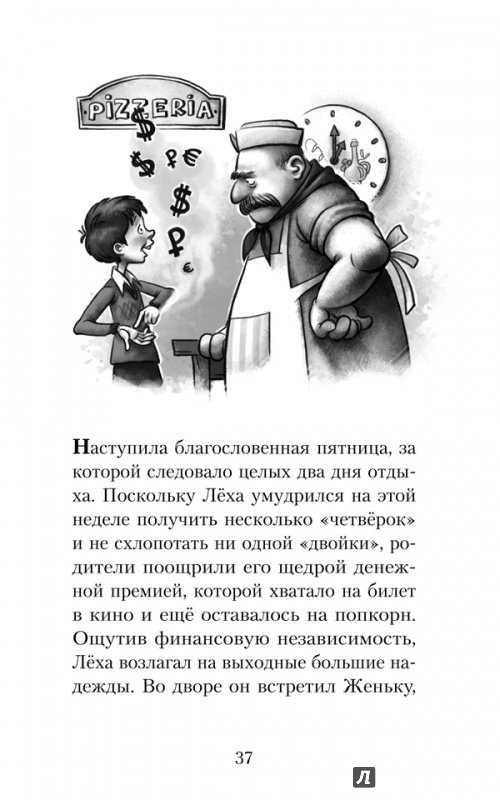 PIZZERIA

$ $ ₽ € $ ₽ €

Наступила благословенная пятница, за которой следовало целых два дня отдыха. Поскольку Лёха умудрился на этой неделе получить несколько «четвёрок» и не схлопотать ни одной «двойки», родители поощрили его щедрой денежной премией, которой хватало на билет в кино и ещё оставалось на попкорн. Ощутив финансовую независимость, Лёха возлагал на выходные большие надежды. Во дворе он встретил Женьку,

37

Л